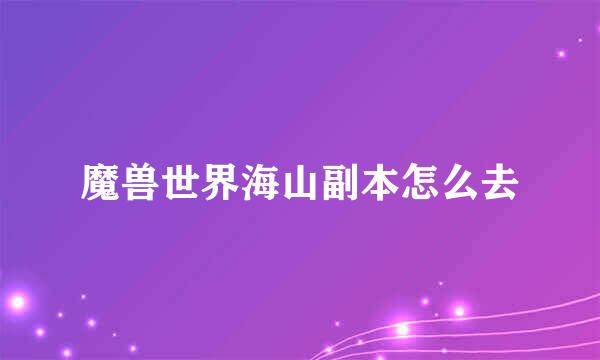 魔兽世界海山副本怎么去